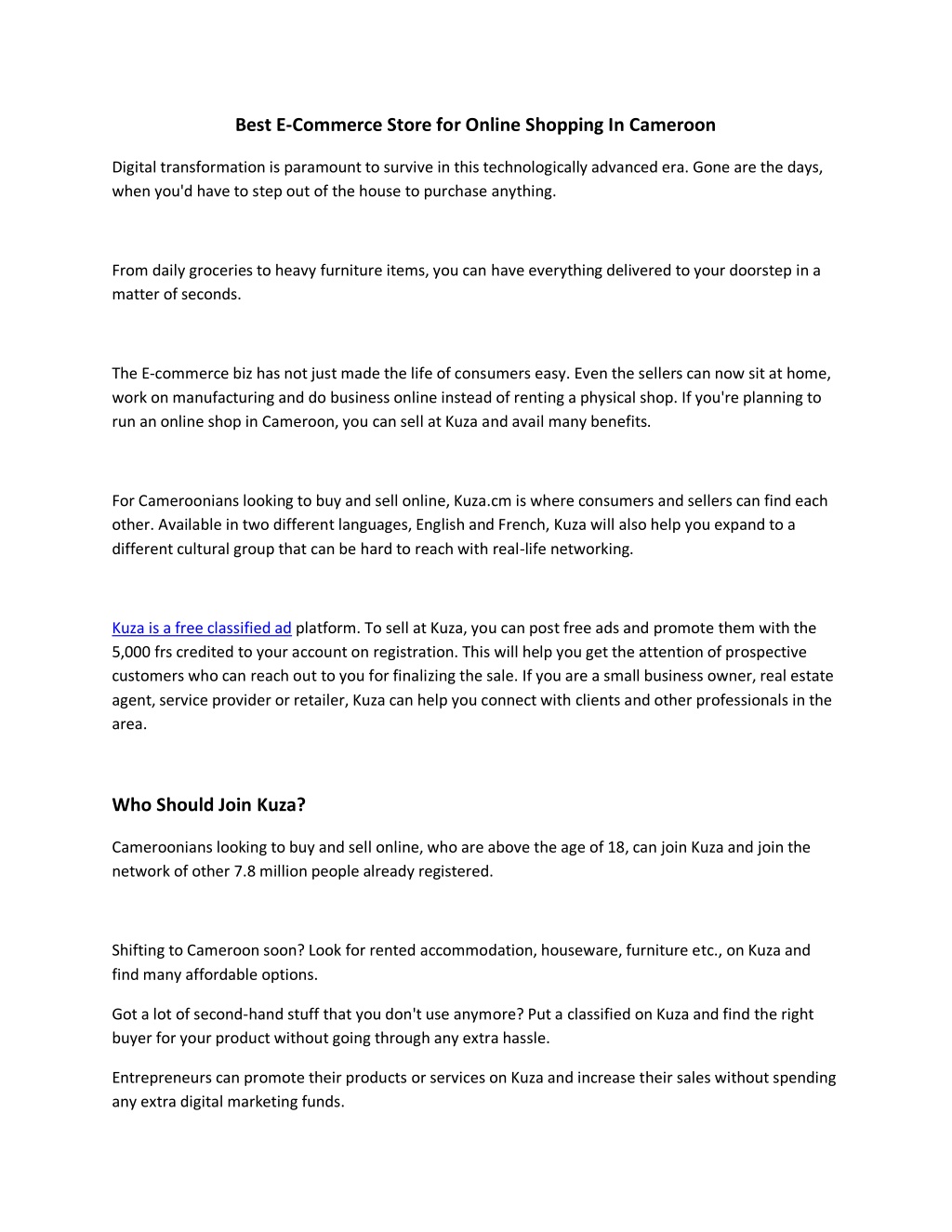 Best E-Commerce Store for Online Shopping In Cameroon

Digital transformation is paramount to survive in this technologically advanced era. Gone are the days, when you'd have to step out of the house to purchase anything.

From daily groceries to heavy furniture items, you can have everything delivered to your doorstep in a matter of seconds.

The E-commerce biz has not just made the life of consumers easy. Even the sellers can now sit at home, work on manufacturing and do business online instead of renting a physical shop. If you're planning to run an online shop in Cameroon, you can sell at Kuza and avail many benefits.

For Cameroonians looking to buy and sell online, Kuza.cm is where consumers and sellers can find each other. Available in two different languages, English and French, Kuza will also help you expand to a different cultural group that can be hard to reach with real-life networking.

Kuza is a free classified ad platform. To sell at Kuza, you can post free ads and promote them with the 5,000 frs credited to your account on registration. This will help you get the attention of prospective customers who can reach out to you for finalizing the sale. If you are a small business owner, real estate agent, service provider or retailer, Kuza can help you connect with clients and other professionals in the area.

Who Should Join Kuza?

Cameroonians looking to buy and sell online, who are above the age of 18, can join Kuza and join the network of other 7.8 million people already registered.

Shifting to Cameroon soon? Look for rented accommodation, houseware, furniture etc., on Kuza and find many affordable options.

Got a lot of second-hand stuff that you don't use anymore? Put a classified on Kuza and find the right buyer for your product without going through any extra hassle.

Entrepreneurs can promote their products or services on Kuza and increase their sales without spending any extra digital marketing funds.